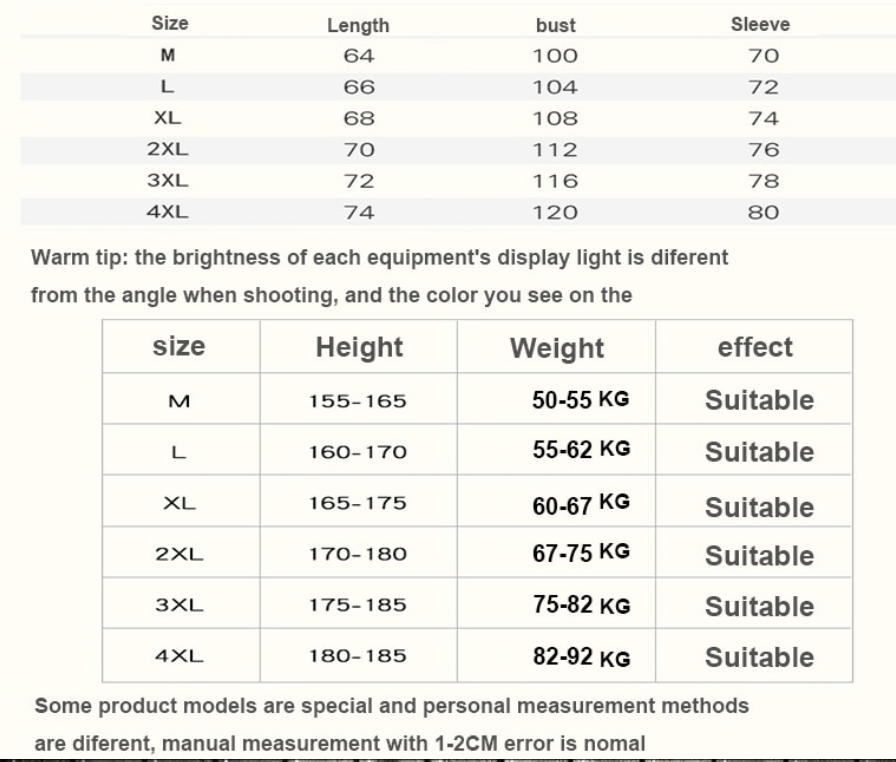 | Size | Length | bust | Sleeve |
|---|---|---|---|
| M | 64 | 100 | 70 |
| L | 66 | 104 | 72 |
| XL | 68 | 108 | 74 |
| 2XL | 70 | 112 | 76 |
| 3XL | 72 | 116 | 78 |
| 4XL | 74 | 120 | 80 |

Warm tip: the brightness of each equipment's display light is diferent from the angle when shooting, and the color you see on the

| size | Height | Weight | effect |
|---|---|---|---|
| M | 155-165 | 50-55 KG | Suitable |
| L | 160-170 | 55-62 KG | Suitable |
| XL | 165-175 | 60-67 KG | Suitable |
| 2XL | 170-180 | 67-75 KG | Suitable |
| 3XL | 175-185 | 75-82 KG | Suitable |
| 4XL | 180-185 | 82-92 KG | Suitable |

Some product models are special and personal measurement methods are diferent, manual measurement with 1-2CM error is nomal